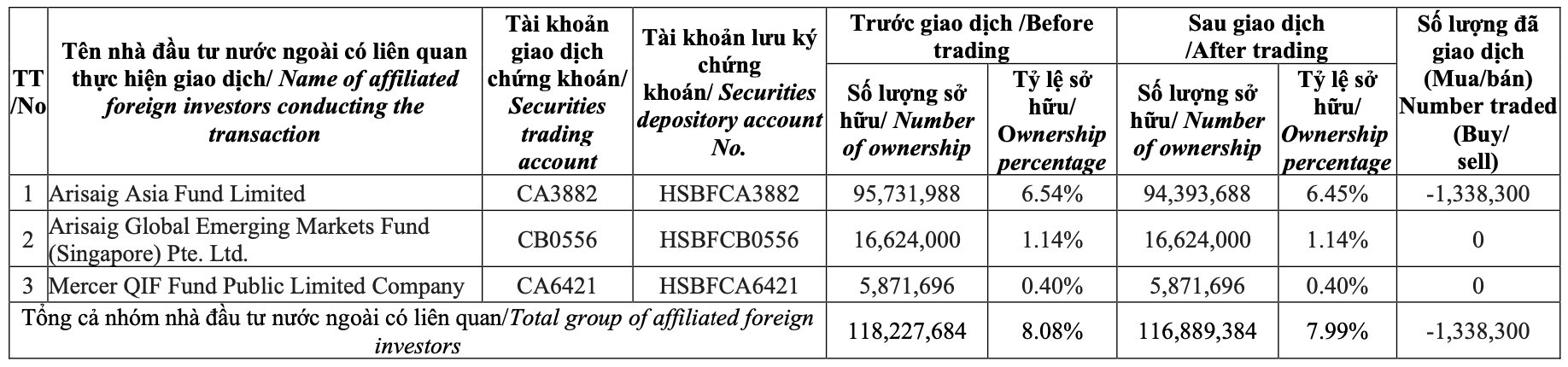 | TT /No | Tên nhà đầu tư nước ngoài có liên quan thực hiện giao dịch/ Name of affiliated foreign investors conducting the transaction | Tài khoản giao dịch chứng khoán/ Securities trading account | Tài khoản lưu ký chứng khoán/ Securities depository account No. | Trước giao dịch /Before trading: Số lượng sở hữu/ Number of ownership | Trước giao dịch /Before trading: Tỷ lệ sở hữu/ Ownership percentage | Sau giao dịch /After trading: Số lượng sở hữu/ Number of ownership | Sau giao dịch /After trading: Tỷ lệ sở hữu/ Ownership percentage | Số lượng đã giao dịch (Mua/bán) Number traded (Buy/ sell) |
|---|---|---|---|---|---|---|---|---|
| 1 | Arisaig Asia Fund Limited | CA3882 | HSBFCA3882 | 95,731,988 | 6.54% | 94,393,688 | 6.45% | -1,338,300 |
| 2 | Arisaig Global Emerging Markets Fund (Singapore) Pte. Ltd. | CB0556 | HSBFCB0556 | 16,624,000 | 1.14% | 16,624,000 | 1.14% | 0 |
| 3 | Mercer QIF Fund Public Limited Company | CA6421 | HSBFCA6421 | 5,871,696 | 0.40% | 5,871,696 | 0.40% | 0 |
| Tổng cả nhóm nhà đầu tư nước ngoài có liên quan/Total group of affiliated foreign investors | | | | 118,227,684 | 8.08% | 116,889,384 | 7.99% | -1,338,300 |